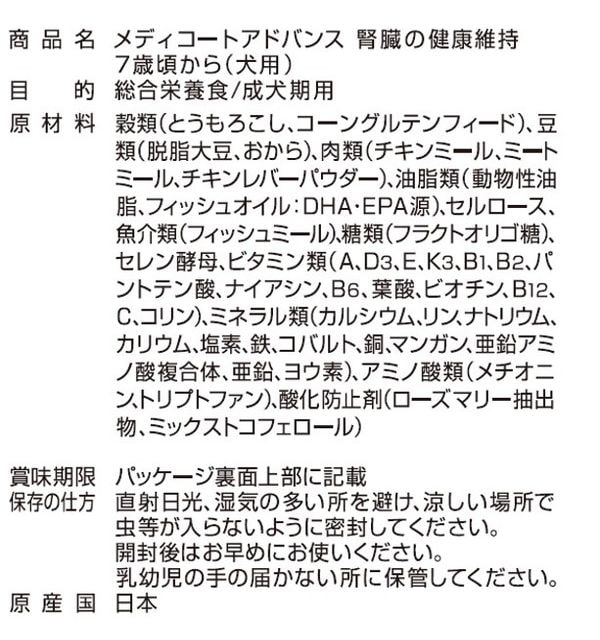 商品名 メディコートアドバンス 腎臓の健康維持 7歳頃から(犬用)
目的 総合栄養食/成犬期用
原材料 穀類(とうもろこし、コーングルテンフィード)、豆類(脱脂大豆、おから)、肉類(チキンミール、ミートミール、チキンレバーパウダー)、油脂類(動物性油脂、フィッシュオイル:DHA・EPA源)、セルロース、魚介類(フィッシュミール)、糖類(フラクトオリゴ糖)、セレン酵母、ビタミン類(A、$D_3$、E、$K_3$、$B_1$、$B_2$、パントテン酸、ナイアシン、$B_6$、葉酸、ビオチン、$B_{12}$、C、コリン)、ミネラル類(カルシウム、リン、ナトリウム、カリウム、塩素、鉄、コバルト、銅、マンガン、亜鉛アミノ酸複合体、亜鉛、ヨウ素)、アミノ酸類(メチオニン、トリプトファン)、酸化防止剤(ローズマリー抽出物、ミックストコフェロール)

賞味期限 パッケージ裏面上部に記載
保存の仕方 直射日光、湿気の多い所を避け、涼しい場所で虫等が入らないように密封してください。
開封後はお早めにお使いください。
乳幼児の手の届かない所に保管してください。
原産国 日本